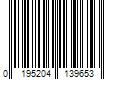 0 195204 139653